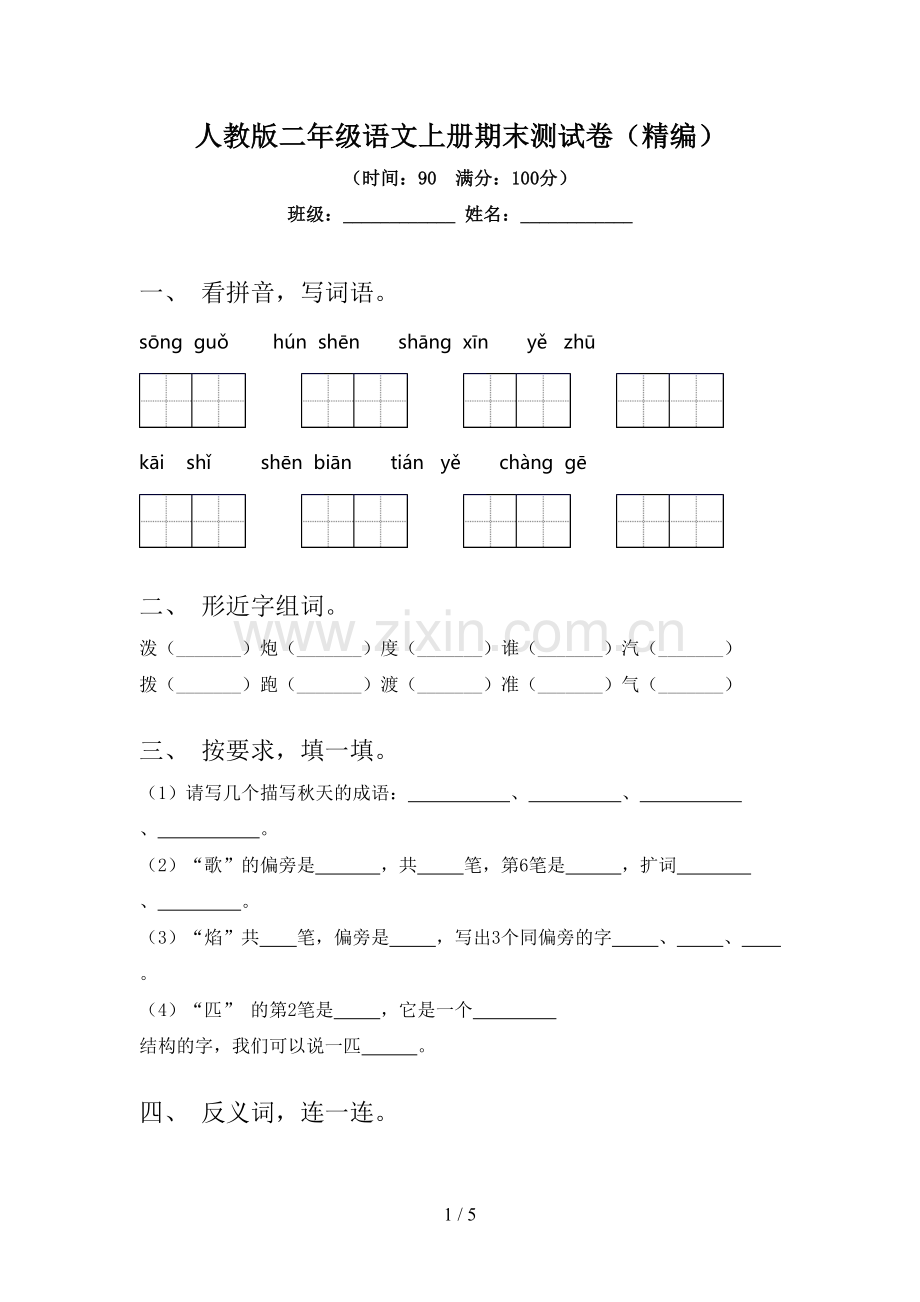 人教版二年级语文上册期末测试卷（精编）

（时间：90 满分：100分）

班级：____ 姓名：____

一、 看拼音，写词语。

sōng guǒ hún shēn shāng xīn yě zhū

kāi shǐ shēn biān tián yě chàng gē

二、 形近字组词。

泼（____）炮（____）度（____）谁（____）汽（____）

拨（____）跑（____）渡（____）准（____）气（____）

三、 按要求，填一填。

（1）请写几个描写秋天的成语：____、____、____、____。

（2）“歌”的偏旁是____，共____笔，第6笔是____，扩词____、____。

（3）“焰”共____笔，偏旁是____，写出3个同偏旁的字____、____、____。

（4）“匹” 的第2笔是____，它是一个____结构的字，我们可以说一匹____。

四、 反义词，连一连。

1 / 5

www.zixin.com.cn